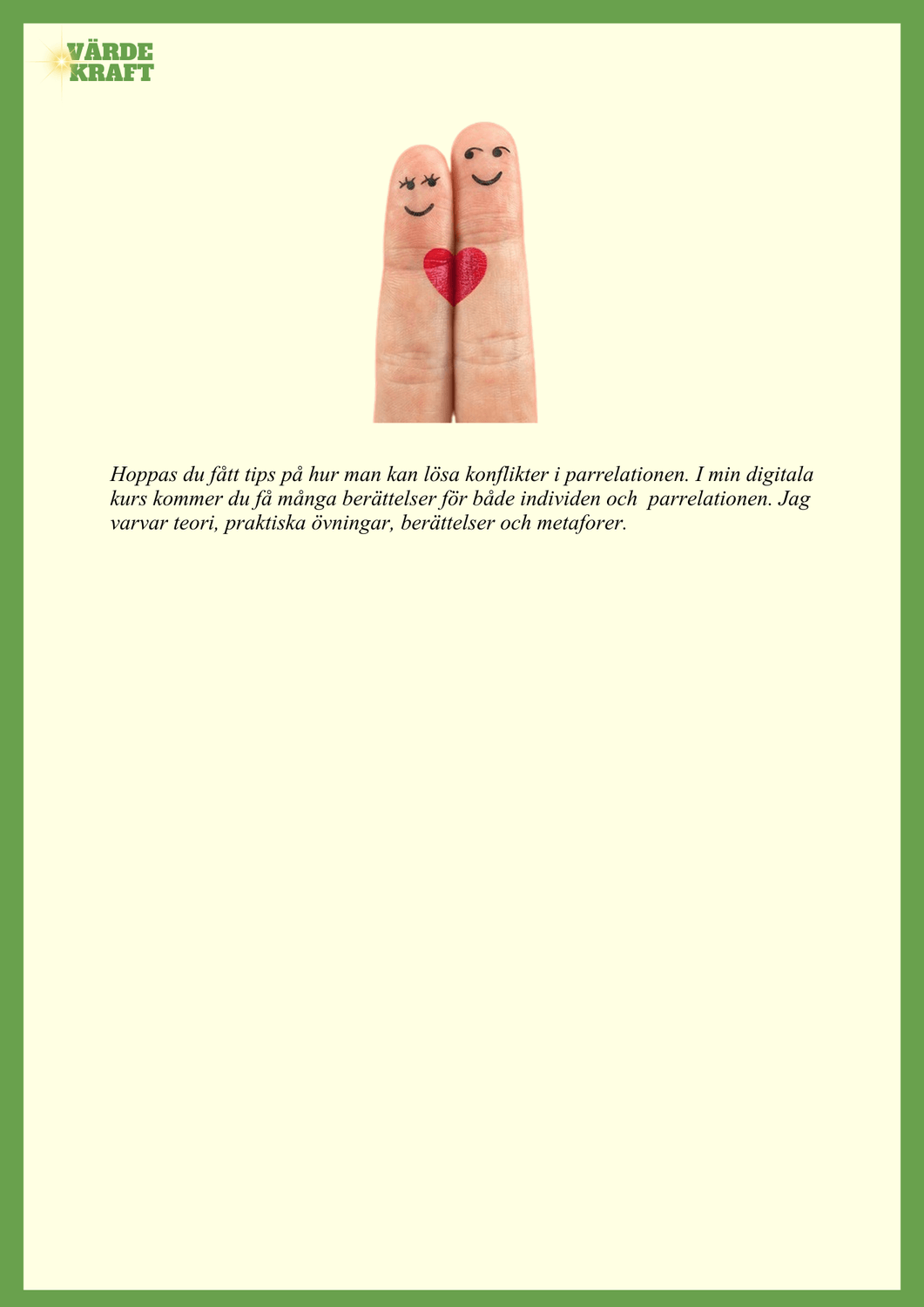 VÄRDE
KRAFT

Hoppas du fått tips på hur man kan lösa konflikter i parrelationen. I min digitala kurs kommer du få många berättelser för både individen och parrelationen. Jag varvar teori, praktiska övningar, berättelser och metaforer.